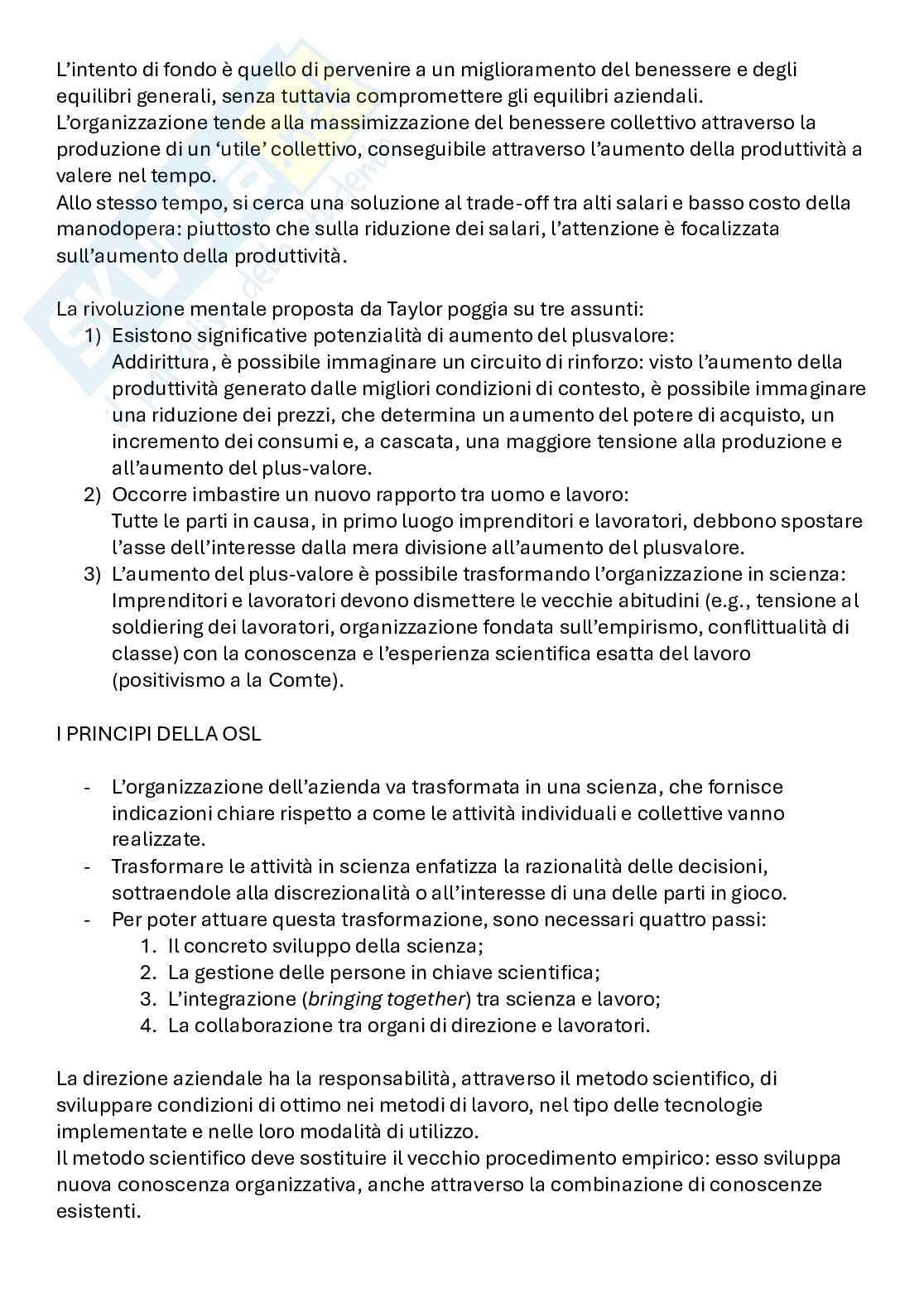 L'intento di fondo è quello di pervenire a un miglioramento del benessere e degli equilibri generali, senza tuttavia compromettere gli equilibri aziendali.
L'organizzazione tende alla massimizzazione del benessere collettivo attraverso la produzione di un 'utile' collettivo, conseguibile attraverso l'aumento della produttività a valere nel tempo.
Allo stesso tempo, si cerca una soluzione al trade-off tra alti salari e basso costo della manodopera: piuttosto che sulla riduzione dei salari, l'attenzione è focalizzata sull'aumento della produttività.

La rivoluzione mentale proposta da Taylor poggia su tre assunti:
1) Esistono significative potenzialità di aumento del plusvalore:
Addirittura, è possibile immaginare un circuito di rinforzo: visto l'aumento della produttività generato dalle migliori condizioni di contesto, è possibile immaginare una riduzione dei prezzi, che determina un aumento del potere di acquisto, un incremento dei consumi e, a cascata, una maggiore tensione alla produzione e all'aumento del plus-valore.
2) Occorre imbastire un nuovo rapporto tra uomo e lavoro:
Tutte le parti in causa, in primo luogo imprenditori e lavoratori, debbono spostare l'asse dell'interesse dalla mera divisione all'aumento del plusvalore.
3) L'aumento del plus-valore è possibile trasformando l'organizzazione in scienza:
Imprenditori e lavoratori devono dismettere le vecchie abitudini (e.g., tensione al soldiering dei lavoratori, organizzazione fondata sull'empirismo, conflittualità di classe) con la conoscenza e l'esperienza scientifica esatta del lavoro (positivismo a la Comte).

I PRINCIPI DELLA OSL

- L'organizzazione dell'azienda va trasformata in una scienza, che fornisce indicazioni chiare rispetto a come le attività individuali e collettive vanno realizzate.
- Trasformare le attività in scienza enfatizza la razionalità delle decisioni, sottraendole alla discrezionalità o all'interesse di una delle parti in gioco.
- Per poter attuare questa trasformazione, sono necessari quattro passi:
1. Il concreto sviluppo della scienza;
2. La gestione delle persone in chiave scientifica;
3. L'integrazione (bringing together) tra scienza e lavoro;
4. La collaborazione tra organi di direzione e lavoratori.

La direzione aziendale ha la responsabilità, attraverso il metodo scientifico, di sviluppare condizioni di ottimo nei metodi di lavoro, nel tipo delle tecnologie implementate e nelle loro modalità di utilizzo.
Il metodo scientifico deve sostituire il vecchio procedimento empirico: esso sviluppa nuova conoscenza organizzativa, anche attraverso la combinazione di conoscenze esistenti.